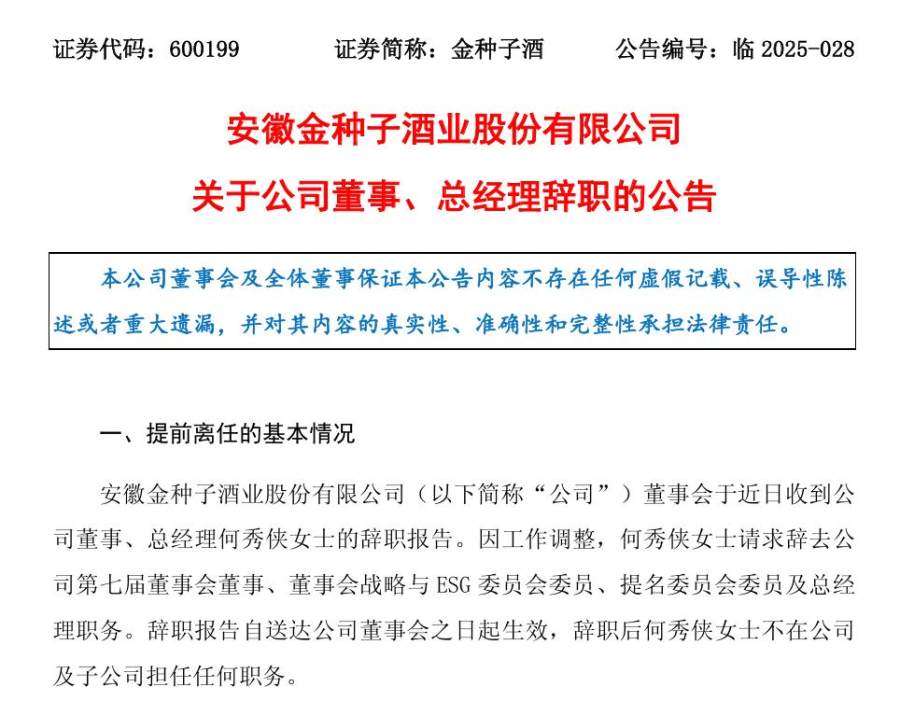 证券代码：600199　　证券简称：金种子酒　　公告编号：临 2025-028

安徽金种子酒业股份有限公司

关于公司董事、总经理辞职的公告

本公司董事会及全体董事保证本公告内容不存在任何虚假记载、误导性陈述或者重大遗漏，并对其内容的真实性、准确性和完整性承担法律责任。

一、提前离任的基本情况

安徽金种子酒业股份有限公司（以下简称“公司”）董事会于近日收到公司董事、总经理何秀侠女士的辞职报告。因工作调整，何秀侠女士请求辞去公司第七届董事会董事、董事会战略与 ESG 委员会委员、提名委员会委员及总经理职务。辞职报告自送达公司董事会之日起生效，辞职后何秀侠女士不在公司及子公司担任任何职务。